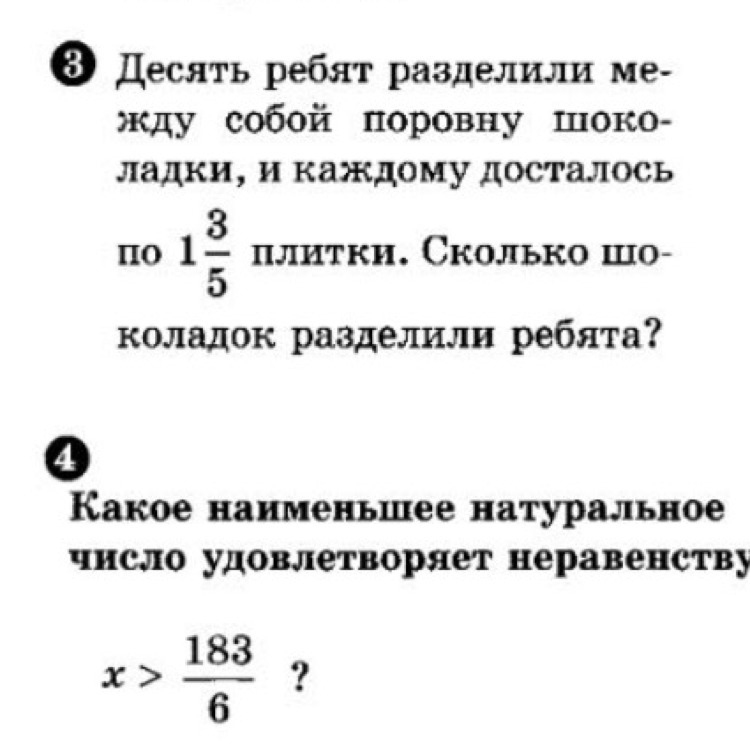 3 Десять ребят разделили между собой поровну шоколадки, и каждому досталось по $1\frac{3}{5}$ плитки. Сколько шоколадок разделили ребята?

4
Какое наименьшее натуральное число удовлетворяет неравенству

$x > \frac{183}{6}$ ?